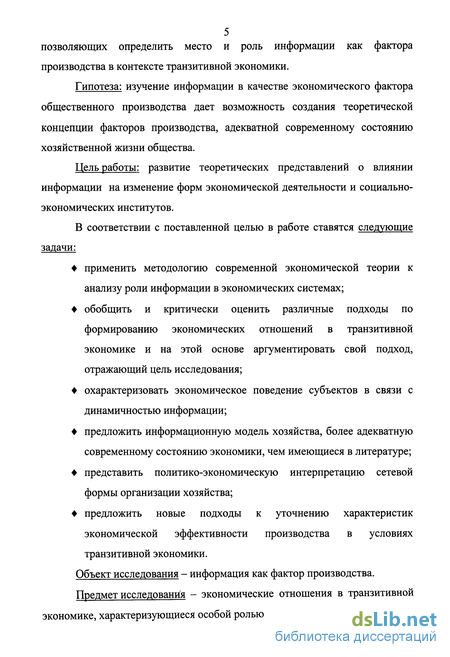 5

позволяющих определить место и роль информации как фактора производства в контексте транзитивной экономики.

Гипотеза: изучение информации в качестве экономического фактора общественного производства дает возможность создания теоретической концепции факторов производства, адекватной современному состоянию хозяйственной жизни общества.

Цель работы: развитие теоретических представлений о влиянии информации на изменение форм экономической деятельности и социально-экономических институтов.

В соответствии с поставленной целью в работе ставятся следующие задачи:

♦ применить методологию современной экономической теории к анализу роли информации в экономических системах;

♦ обобщить и критически оценить различные подходы по формированию экономических отношений в транзитивной экономике и на этой основе аргументировать свой подход, отражающий цель исследования;

♦ охарактеризовать экономическое поведение субъектов в связи с динамичностью информации;

♦ предложить информационную модель хозяйства, более адекватную современному состоянию экономики, чем имеющиеся в литературе;

♦ представить политико-экономическую интерпретацию сетевой формы организации хозяйства;

♦ предложить новые подходы к уточнению характеристик экономической эффективности производства в условиях транзитивной экономики.

Объект исследования – информация как фактор производства.

Предмет исследования – экономические отношения в транзитивной экономике, характеризующиеся особой ролью

dsLib.net
библиотека диссертаций